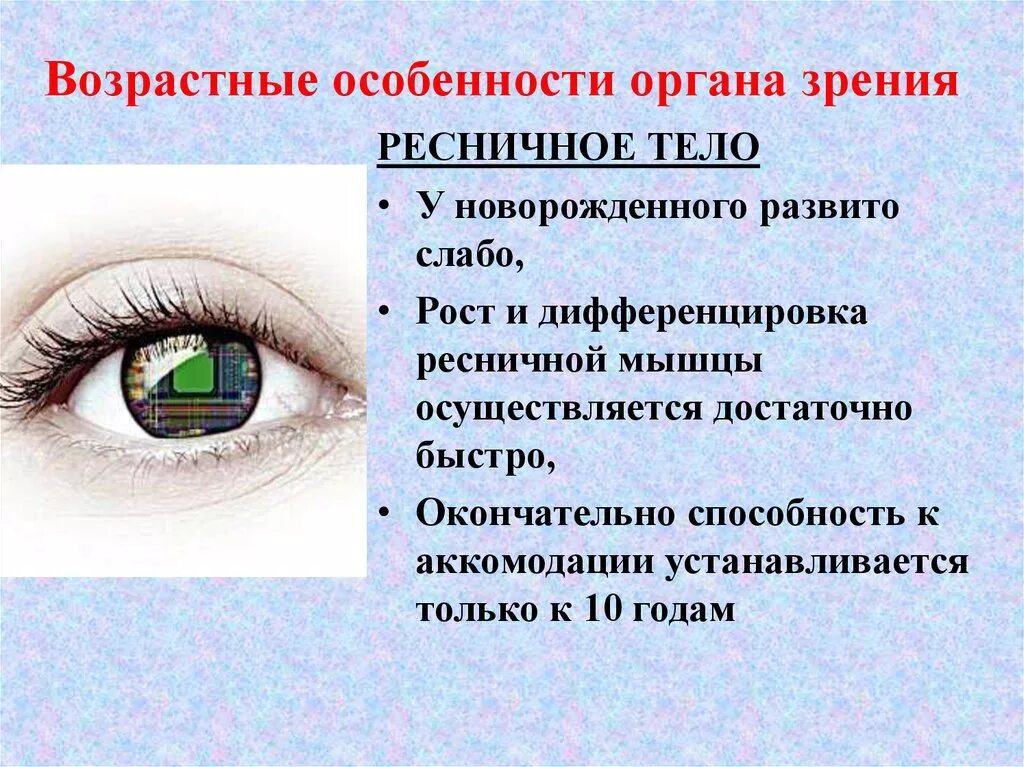 Возрастные особенности органа зрения

РЕСНИЧНОЕ ТЕЛО

• У новорожденного развито слабо,
• Рост и дифференцировка ресничной мышцы осуществляется достаточно быстро,
• Окончательно способность к аккомодации устанавливается только к 10 годам